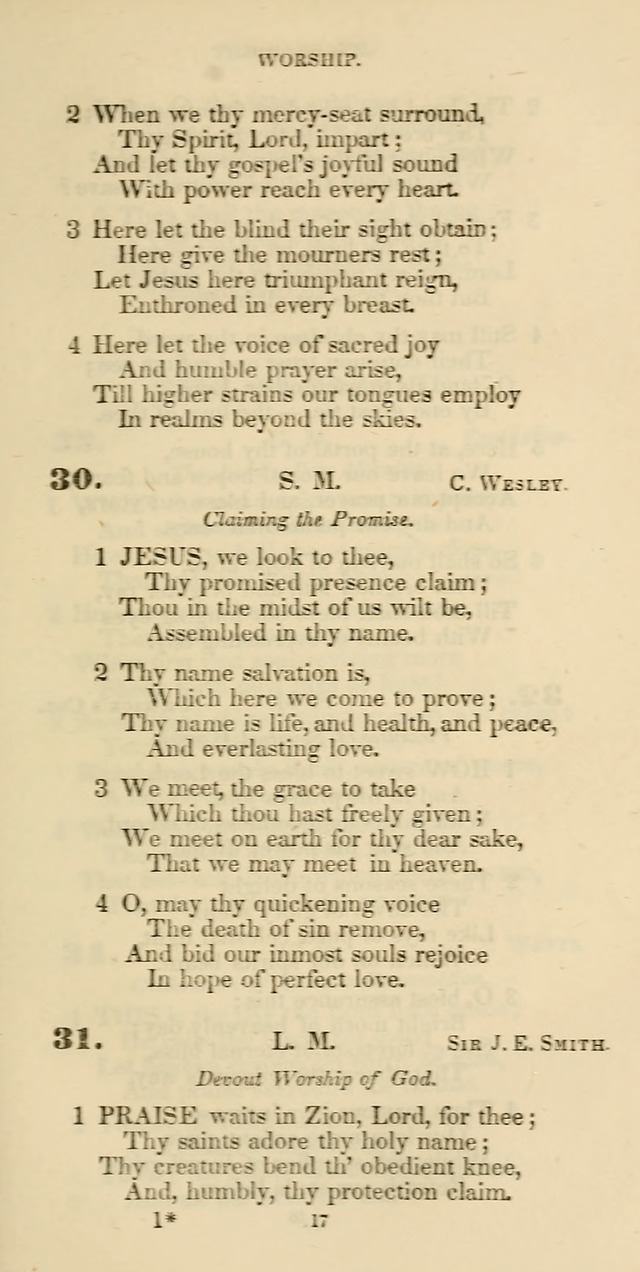 WORSHIP.

2 When we thy mercy-seat surround,
Thy Spirit, Lord, impart;
And let thy gospel's joyful sound
With power reach every heart.

3 Here let the blind their sight obtain;
Here give the mourners rest;
Let Jesus here triumphant reign,
Enthroned in every breast.

4 Here let the voice of sacred joy
And humble prayer arise,
Till higher strains our tongues employ
In realms beyond the skies.

30. S. M. C. WESLEY.

Claiming the Promise.

1 JESUS, we look to thee,
Thy promised presence claim;
Thou in the midst of us wilt be,
Assembled in thy name.

2 Thy name salvation is,
Which here we come to prove;
Thy name is life, and health, and peace,
And everlasting love.

3 We meet, the grace to take
Which thou hast freely given;
We meet on earth for thy dear sake,
That we may meet in heaven.

4 O, may thy quickening voice
The death of sin remove,
And bid our inmost souls rejoice
In hope of perfect love.

31. L. M. SIR J. E. SMITH.

Devout Worship of God.

1 PRAISE waits in Zion, Lord, for thee;
Thy saints adore thy holy name;
Thy creatures bend th' obedient knee,
And, humbly, thy protection claim.

1* 17